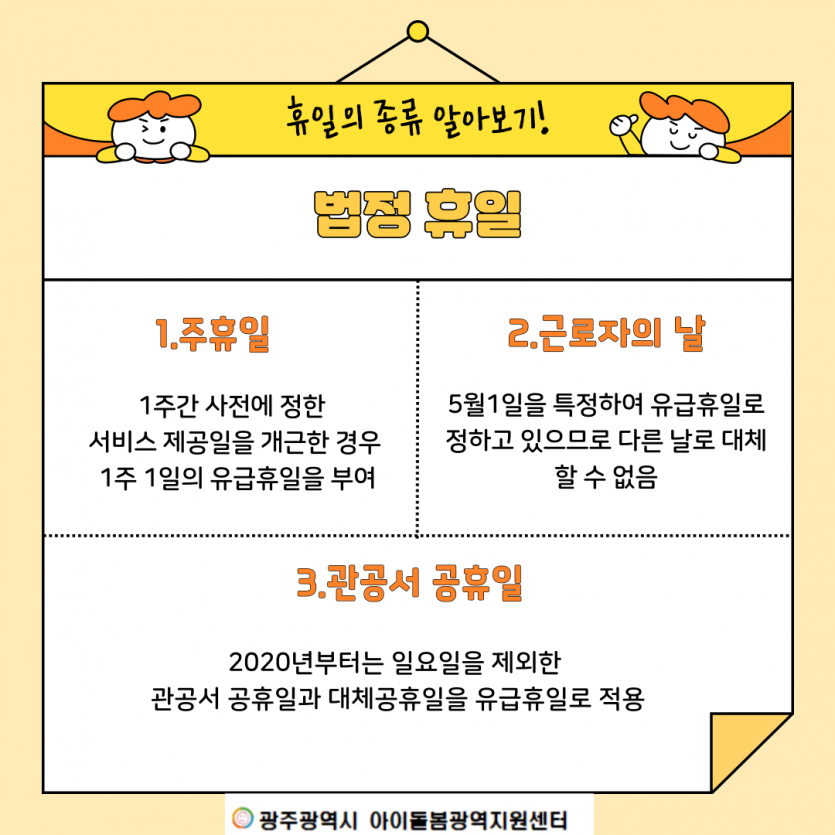 휴일의 종류 알아보기!

법정 휴일

1.주휴일

1주간 사전에 정한 서비스 제공일을 개근한 경우 1주 1일의 유급휴일을 부여

2.근로자의 날

5월1일을 특정하여 유급휴일로 정하고 있으므로 다른 날로 대체 할 수 없음

3.관공서 공휴일

2020년부터는 일요일을 제외한 관공서 공휴일과 대체공휴일을 유급휴일로 적용

광주광역시 아이돌봄광역지원센터